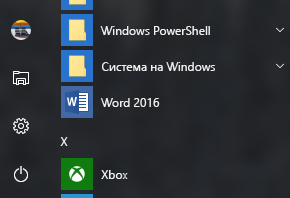 Windows PowerShell

Система на Windows

W

Word 2016

X

Xbox